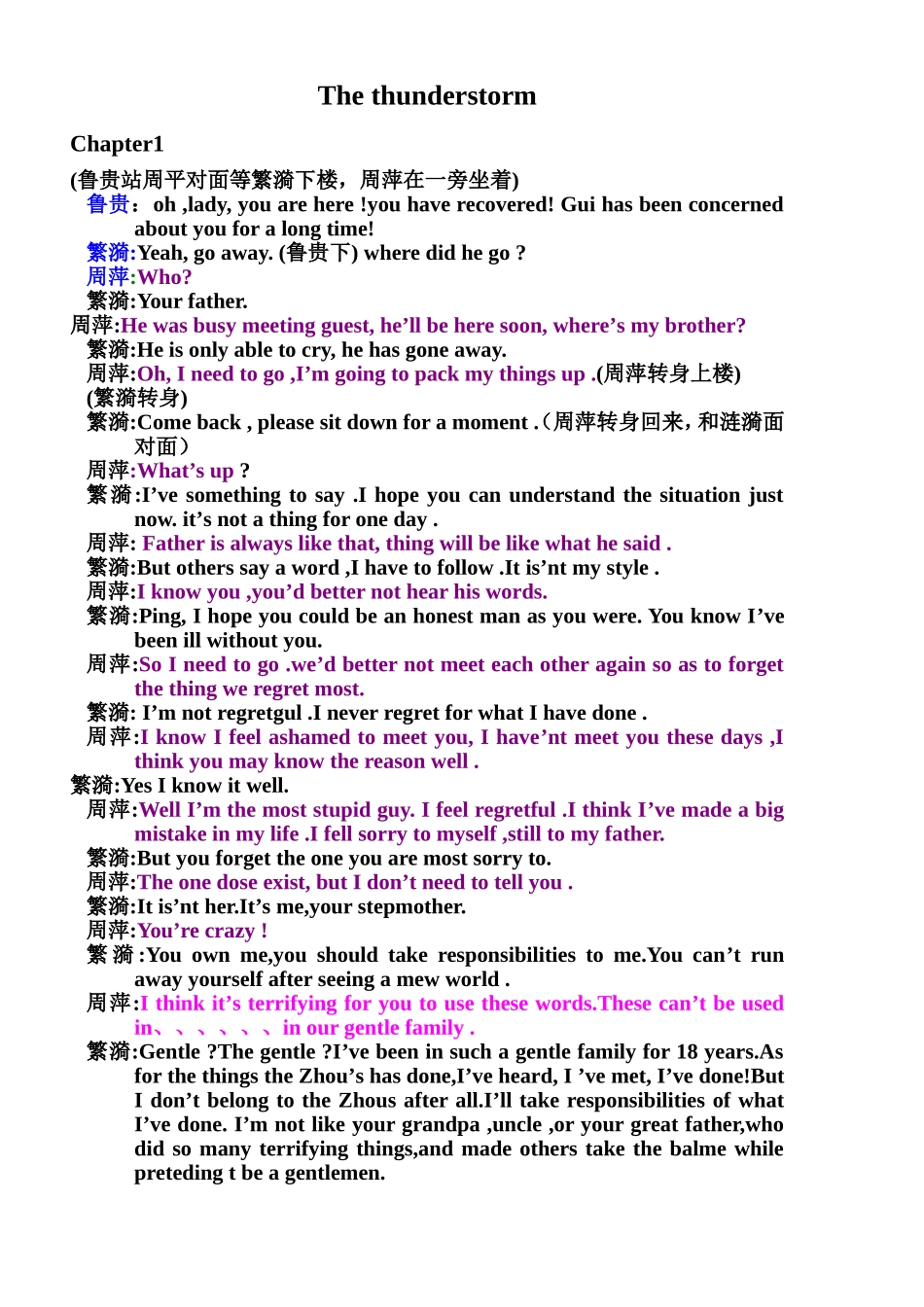 The thunderstorm

Chapter1

(鲁贵站周平对面等繁漪下楼，周萍在一旁坐着)

鲁贵：oh ,lady, you are here !you have recovered! Gui has been concerned about you for a long time!

繁漪:Yeah, go away. (鲁贵下) where did he go ?

周萍:Who?

繁漪:Your father.

周萍:He was busy meeting guest, he’ll be here soon, where’s my brother?

繁漪:He is only able to cry, he has gone away.

周萍:Oh, I need to go ,I’m going to pack my things up .(周萍转身上楼)

(繁漪转身)

繁漪:Come back , please sit down for a moment .（周萍转身回来，和涟漪面对面）

周萍:What’s up ?

繁漪:I’ve something to say .I hope you can understand the situation just now. it’s not a thing for one day .

周萍: Father is always like that, thing will be like what he said .

繁漪:But others say a word ,I have to follow .It is’nt my style .

周萍:I know you ,you’d better not hear his words.

繁漪:Ping, I hope you could be an honest man as you were. You know I’ve been ill without you.

周萍:So I need to go .we’d better not meet each other again so as to forget the thing we regret most.

繁漪: I’m not regretgul .I never regret for what I have done .

周萍:I know I feel ashamed to meet you, I have’nt meet you these days ,I think you may know the reason well .

繁漪:Yes I know it well.

周萍:Well I’m the most stupid guy. I feel regretful .I think I’ve made a big mistake in my life .I fell sorry to myself ,still to my father.

繁漪:But you forget the one you are most sorry to.

周萍:The one dose exist, but I don’t need to tell you .

繁漪:It is’nt her.It’s me,your stepmother.

周萍:You’re crazy !

繁漪:You own me,you should take responsibilities to me.You can’t run away yourself after seeing a mew world .

周萍:I think it’s terrifying for you to use these words.These can’t be used in、、、、、、in our gentle family .

繁漪:Gentle ?The gentle ?I’ve been in such a gentle family for 18 years.As for the things the Zhou’s has done,I’ve heard, I ’ve met, I’ve done!But I don’t belong to the Zhous after all.I’ll take responsibilities of what I’ve done. I’m not like your grandpa ,uncle ,or your great father,who did so many terrifying things,and made others take the balme while preteding t be a gentlemen.